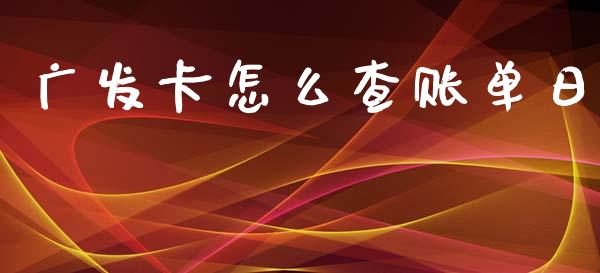 广发卡怎么查账单日